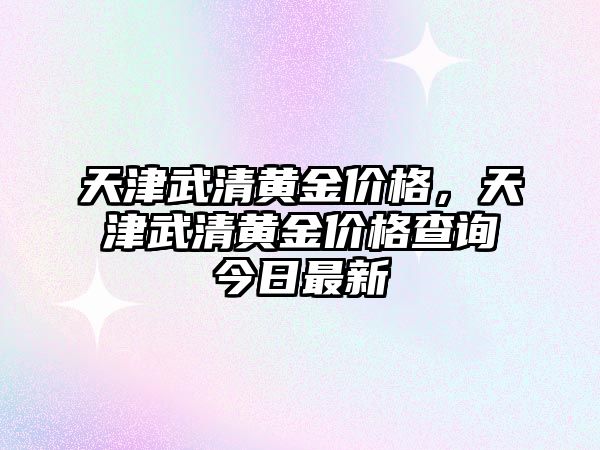 天津武清黄金价格，天津武清黄金价格查询今日最新